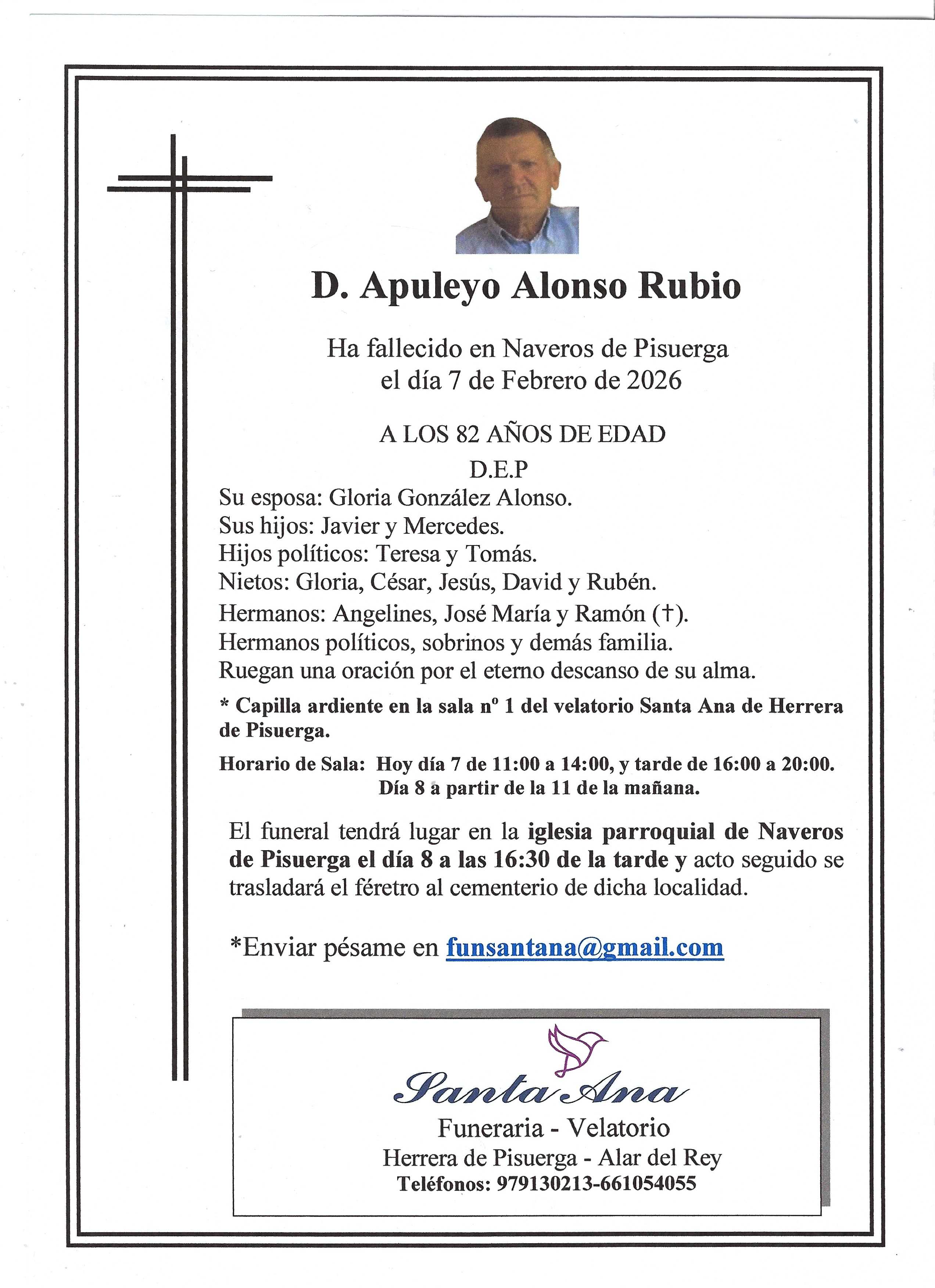 D. Apuleyo Alonso Rubio

Ha fallecido en Naveros de Pisuerga
el día 7 de Febrero de 2026

A LOS 82 AÑOS DE EDAD
D.E.P

Su esposa: Gloria González Alonso.
Sus hijos: Javier y Mercedes.
Hijos políticos: Teresa y Tomás.
Nietos: Gloria, César, Jesús, David y Rubén.
Hermanos: Angelines, José María y Ramón (†).
Hermanos políticos, sobrinos y demás familia.
Ruegan una oración por el eterno descanso de su alma.

* Capilla ardiente en la sala nº 1 del velatorio Santa Ana de Herrera de Pisuerga.

Horario de Sala: Hoy día 7 de 11:00 a 14:00, y tarde de 16:00 a 20:00.
Día 8 a partir de la 11 de la mañana.

El funeral tendrá lugar en la iglesia parroquial de Naveros de Pisuerga el día 8 a las 16:30 de la tarde y acto seguido se trasladará el féretro al cementerio de dicha localidad.

*Enviar pésame en funsantana@gmail.com

Santa Ana
Funeraria - Velatorio
Herrera de Pisuerga - Alar del Rey
Teléfonos: 979130213-661054055